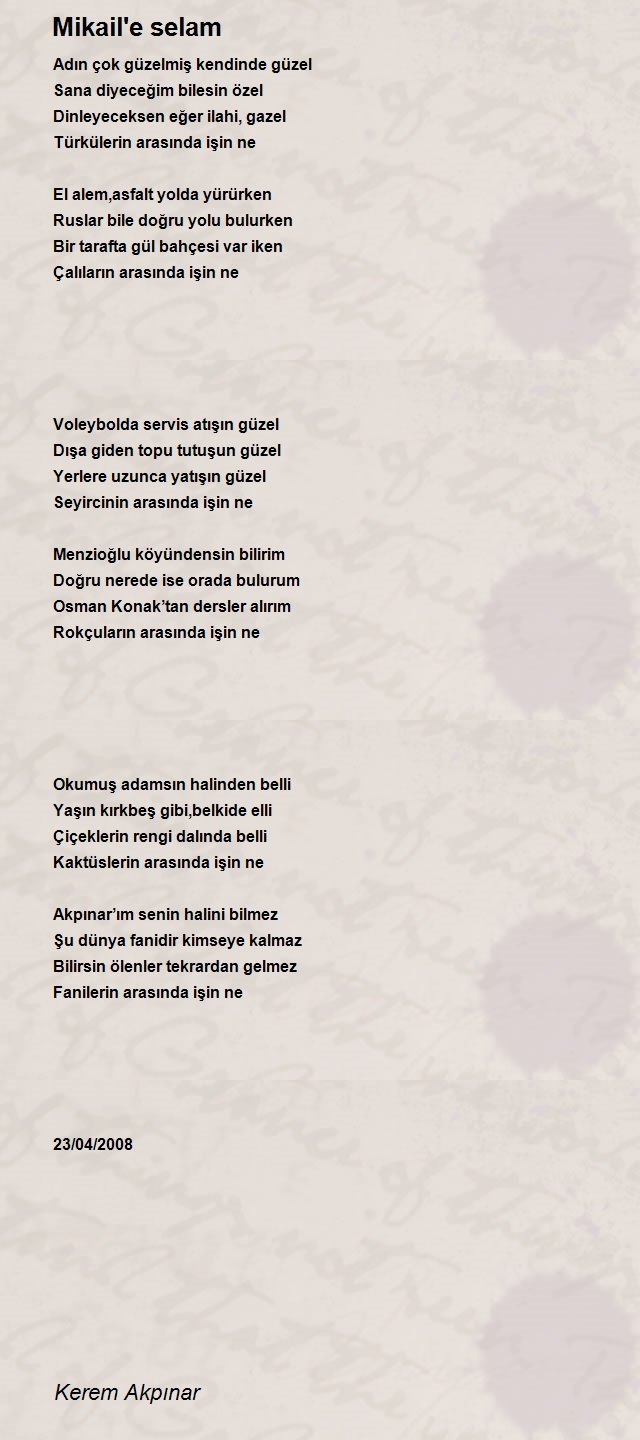 Mikail'e selam

Adın çok güzelmiş kendinde güzel
Sana diyeceğim bilesin özel
Dinleyeceksen eğer ilahi, gazel
Türkülerin arasında işin ne

El alem,asfalt yolda yürürken
Ruslar bile doğru yolu bulurken
Bir tarafta gül bahçesi var iken
Çalıların arasında işin ne

Voleybolda servis atışın güzel
Dışa giden topu tutuşun güzel
Yerlere uzunca yatışın güzel
Seyircinin arasında işin ne

Menzioğlu köyündensin bilirim
Doğru nerede ise orada bulurum
Osman Konak'tan dersler alırım
Rokçuların arasında işin ne

Okumuş adamsın halinden belli
Yaşın kırkbeş gibi,belkide elli
Çiçeklerin rengi dalında belli
Kaktüslerin arasında işin ne

Akpınar'ım senin halini bilmez
Şu dünya fanidir kimseye kalmaz
Bilirsin ölenler tekrardan gelmez
Fanilerin arasında işin ne

23/04/2008

Kerem Akpınar